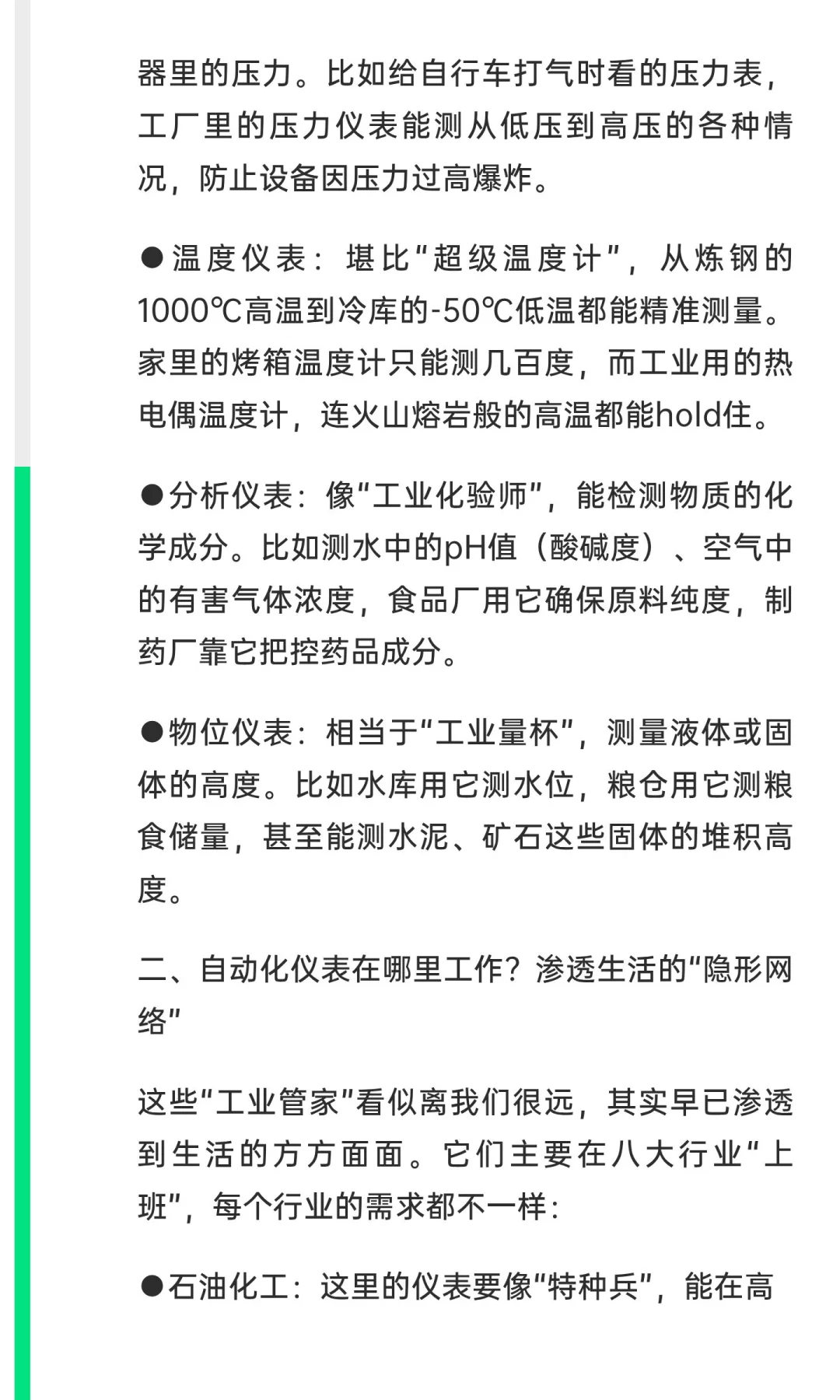 器里的压力。比如给自行车打气时看的压力表，工厂里的压力仪表能测从低压到高压的各种情况，防止设备因压力过高爆炸。

●温度仪表：堪比“超级温度计”，从炼钢的1000℃高温到冷库的-50℃低温都能精准测量。家里的烤箱温度计只能测几百度，而工业用的热电偶温度计，连火山熔岩般的高温都能hold住。

●分析仪表：像“工业化验师”，能检测物质的化学成分。比如测水中的pH值（酸碱度）、空气中的有害气体浓度，食品厂用它确保原料纯度，制药厂靠它把控药品成分。

●物位仪表：相当于“工业量杯”，测量液体或固体的高度。比如水库用它测水位，粮仓用它测粮食储量，甚至能测水泥、矿石这些固体的堆积高度。

二、自动化仪表在哪里工作？渗透生活的“隐形网络”

这些“工业管家”看似离我们很远，其实早已渗透到生活的方方面面。它们主要在八大行业“上班”，每个行业的需求都不一样：

●石油化工：这里的仪表要像“特种兵”，能在高